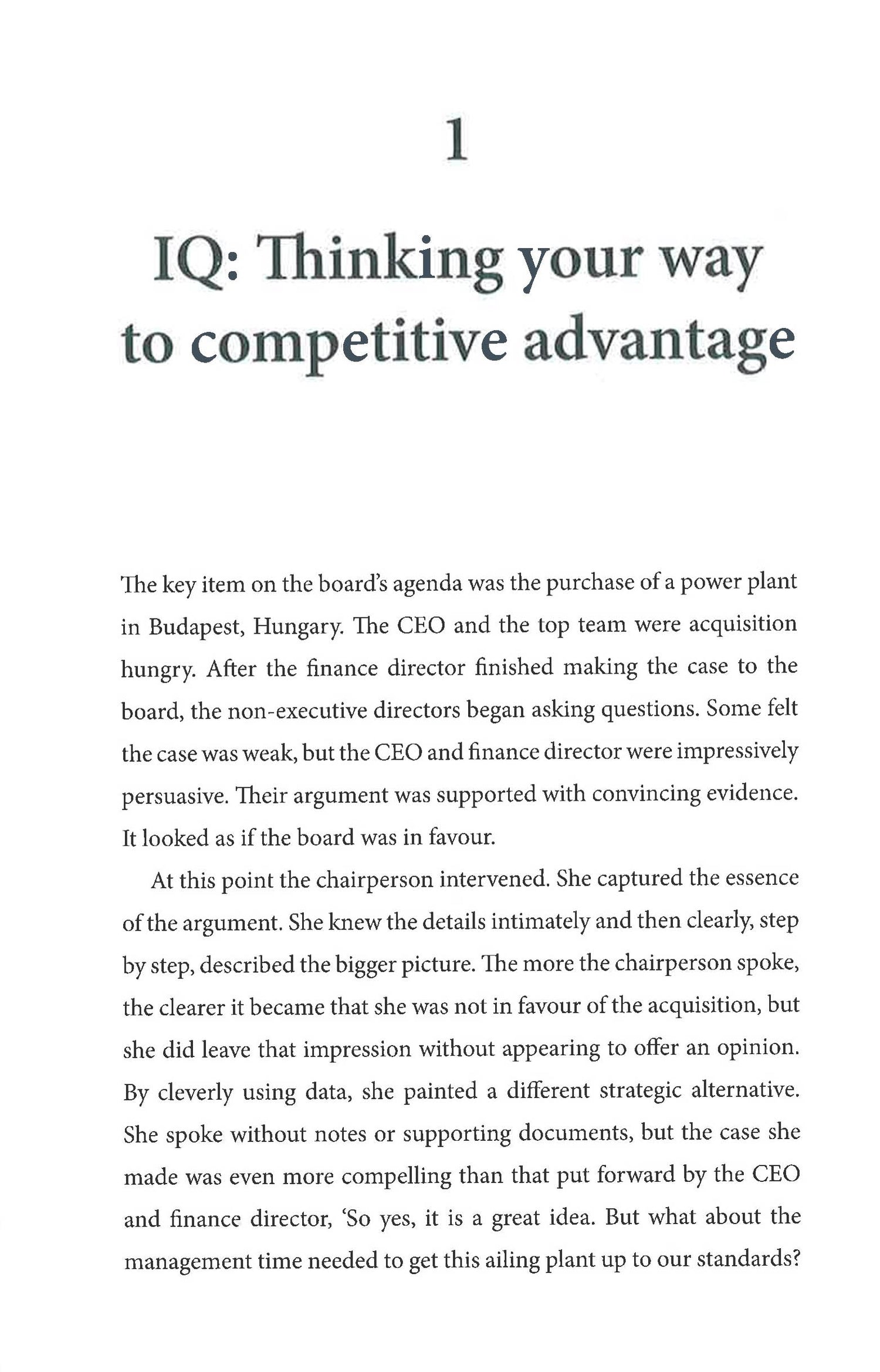 1

IQ: Thinking your way to competitive advantage

The key item on the board's agenda was the purchase of a power plant in Budapest, Hungary. The CEO and the top team were acquisition hungry. After the finance director finished making the case to the board, the non-executive directors began asking questions. Some felt the case was weak, but the CEO and finance director were impressively persuasive. Their argument was supported with convincing evidence. It looked as if the board was in favour.

At this point the chairperson intervened. She captured the essence of the argument. She knew the details intimately and then clearly, step by step, described the bigger picture. The more the chairperson spoke, the clearer it became that she was not in favour of the acquisition, but she did leave that impression without appearing to offer an opinion. By cleverly using data, she painted a different strategic alternative. She spoke without notes or supporting documents, but the case she made was even more compelling than that put forward by the CEO and finance director, 'So yes, it is a great idea. But what about the management time needed to get this ailing plant up to our standards?